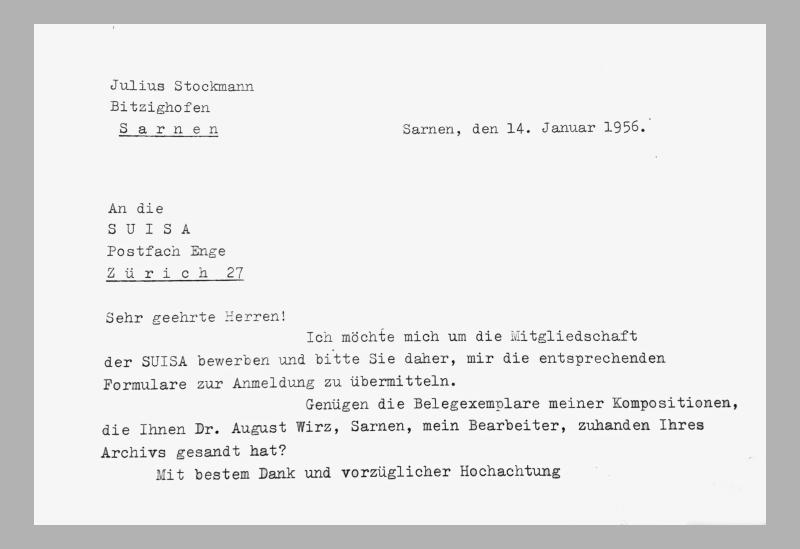 Julius Stockmann
Bitzighofen
S a r n e n

Sarnen, den 14. Januar 1956.

An die
S U I S A
Postfach Enge
Z ü r i c h 27

Sehr geehrte Herren!

Ich möchte mich um die Mitgliedschaft der SUISA bewerben und bitte Sie daher, mir die entsprechenden Formulare zur Anmeldung zu übermitteln.

Genügen die Belegexemplare meiner Kompositionen, die Ihnen Dr. August Wirz, Sarnen, mein Bearbeiter, zuhanden Ihres Archivs gesandt hat?

Mit bestem Dank und vorzüglicher Hochachtung